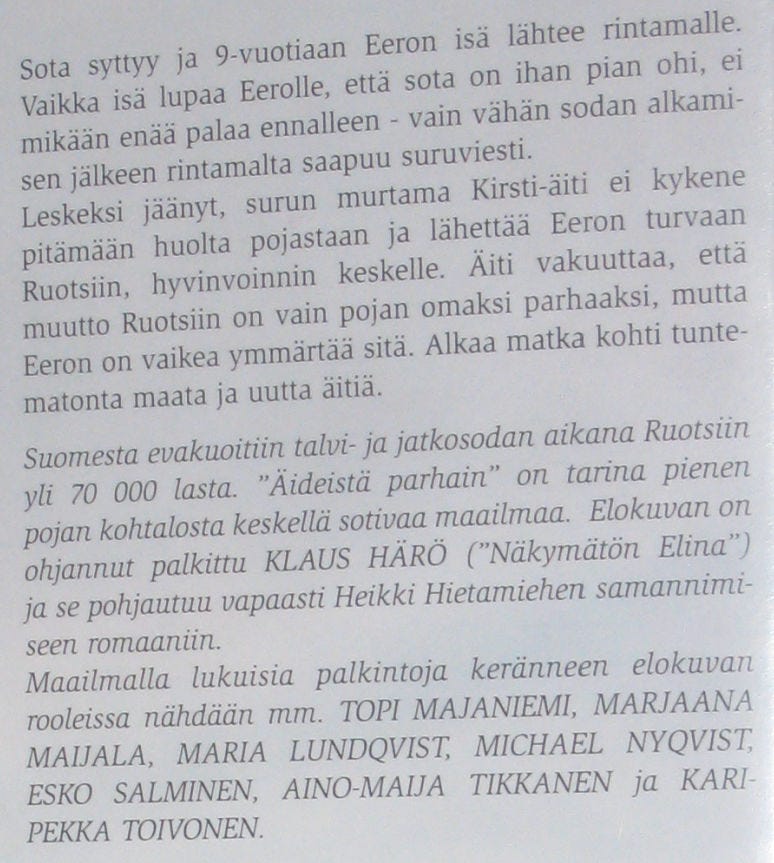 Sota syttyy ja 9-vuotiaan Eeron isä lähtee rintamalle. Vaikka isä lupaa Eerolle, että sota on ihan pian ohi, ei mikään enää palaa ennalleen - vain vähän sodan alkamisen jälkeen rintamalta saapuu suruviesti.
Leskeksi jäänyt, surun murtama Kirsti-äiti ei kykene pitämään huolta pojastaan ja lähettää Eeron turvaan Ruotsiin, hyvinvoinnin keskelle. Äiti vakuuttaa, että muutto Ruotsiin on vain pojan omaksi parhaaksi, mutta Eeron on vaikea ymmärtää sitä. Alkaa matka kohti tuntematonta maata ja uutta äitiä.

Suomesta evakuoitiin talvi- ja jatkosodan aikana Ruotsiin yli 70 000 lasta. "Äideistä parhain" on tarina pienen pojan kohtalosta keskellä sotivaa maailmaa. Elokuvan on ohjannut palkittu KLAUS HÄRÖ ("Näkymätön Elina") ja se pohjautuu vapaasti Heikki Hietamiehen samannimiseen romaaniin.
Maailmalla lukuisia palkintoja keränneen elokuvan rooleissa nähdään mm. TOPI MAJANIEMI, MARJAANA MAIJALA, MARIA LUNDQVIST, MICHAEL NYQVIST, ESKO SALMINEN, AINO-MAIJA TIKKANEN ja KARI-PEKKA TOIVONEN.